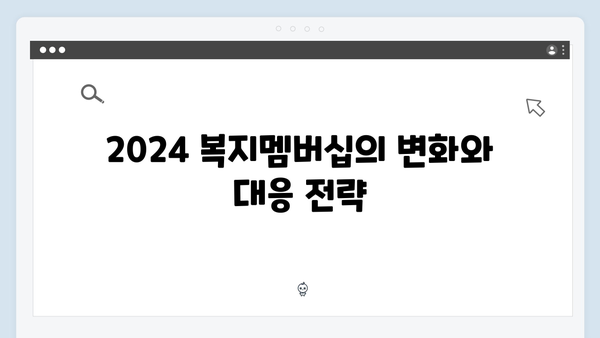 2024 복지멤버십의 변화와 대응 전략